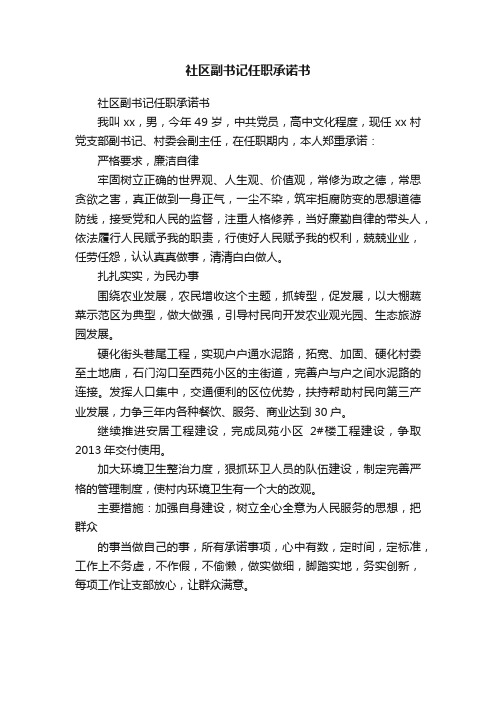 社区副书记任职承诺书

社区副书记任职承诺书

我叫 xx，男，今年 49 岁，中共党员，高中文化程度，现任 xx 村党支部副书记、村委会副主任，在任职期内，本人郑重承诺：

严格要求，廉洁自律

牢固树立正确的世界观、人生观、价值观，常修为政之德，常思贪欲之害，真正做到一身正气，一尘不染，筑牢拒腐防变的思想道德防线，接受党和人民的监督，注重人格修养，当好廉勤自律的带头人，依法履行人民赋予我的职责，行使好人民赋予我的权利，兢兢业业，任劳任怨，认认真真做事，清清白白做人。

扎扎实实，为民办事

围绕农业发展，农民增收这个主题，抓转型，促发展，以大棚蔬菜示范区为典型，做大做强，引导村民向开发农业观光园、生态旅游园发展。

硬化街头巷尾工程，实现户户通水泥路，拓宽、加固、硬化村委至土地庙，石门沟口至西苑小区的主街道，完善户与户之间水泥路的连接。发挥人口集中，交通便利的区位优势，扶持帮助村民向第三产业发展，力争三年内各种餐饮、服务、商业达到 30 户。

继续推进安居工程建设，完成凤苑小区 2#楼工程建设，争取 2013 年交付使用。

加大环境卫生整治力度，狠抓环卫人员的队伍建设，制定完善严格的管理制度，使村内环境卫生有一个大的改观。

主要措施：加强自身建设，树立全心全意为人民服务的思想，把群众

的事当做自己的事，所有承诺事项，心中有数，定时间，定标准，工作上不务虚，不作假，不偷懒，做实做细，脚踏实地，务实创新，每项工作让支部放心，让群众满意。